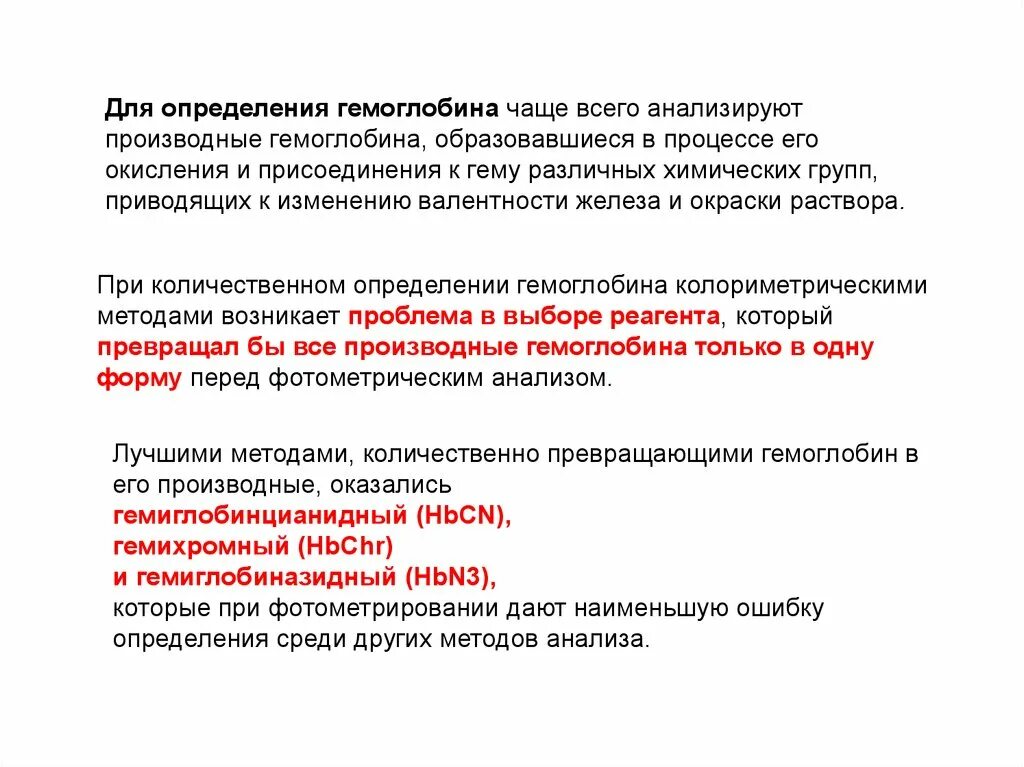 Для определения гемоглобина чаще всего анализируют производные гемоглобина, образовавшиеся в процессе его окисления и присоединения к гему различных химических групп, приводящих к изменению валентности железа и окраски раствора.

При количественном определении гемоглобина колориметрическими методами возникает проблема в выборе реагента, который превращал бы все производные гемоглобина только в одну форму перед фотометрическим анализом.

Лучшими методами, количественно превращающими гемоглобин в его производные, оказались
гемиглобинцианидный (HbCN),
гемихромный (HbChr)
и гемиглобиназидный (HbN3),
которые при фотометрировании дают наименьшую ошибку определения среди других методов анализа.